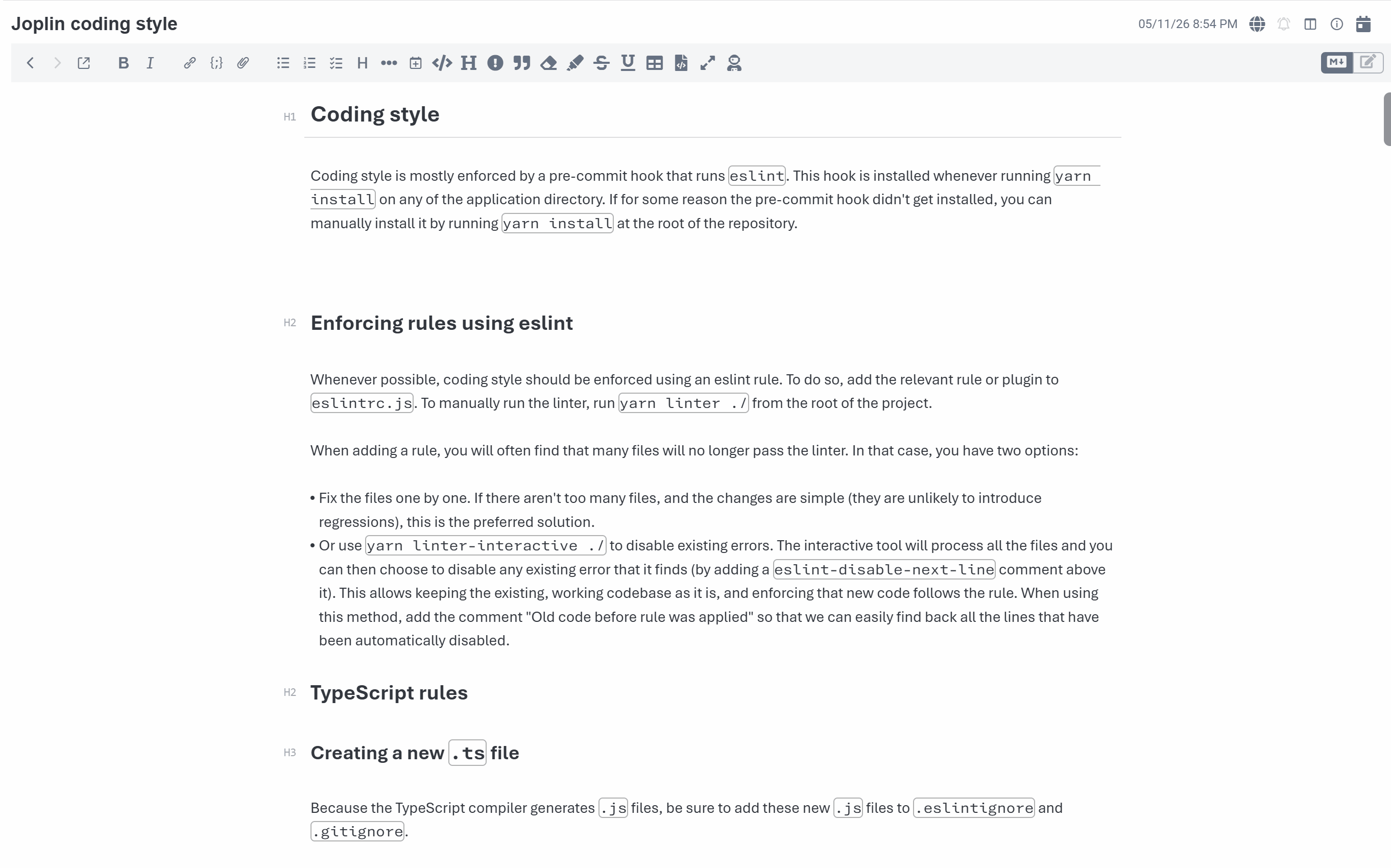 Joplin coding style

05/11/26 8:54 PM

H1 Coding style

Coding style is mostly enforced by a pre-commit hook that runs eslint. This hook is installed whenever running yarn install on any of the application directory. If for some reason the pre-commit hook didn't get installed, you can manually install it by running yarn install at the root of the repository.

H2 Enforcing rules using eslint

Whenever possible, coding style should be enforced using an eslint rule. To do so, add the relevant rule or plugin to eslintrc.js. To manually run the linter, run yarn linter ./ from the root of the project.

When adding a rule, you will often find that many files will no longer pass the linter. In that case, you have two options:

• Fix the files one by one. If there aren't too many files, and the changes are simple (they are unlikely to introduce regressions), this is the preferred solution.
• Or use yarn linter-interactive ./ to disable existing errors. The interactive tool will process all the files and you can then choose to disable any existing error that it finds (by adding a eslint-disable-next-line comment above it). This allows keeping the existing, working codebase as it is, and enforcing that new code follows the rule. When using this method, add the comment "Old code before rule was applied" so that we can easily find back all the lines that have been automatically disabled.

H2 TypeScript rules

H3 Creating a new .ts file

Because the TypeScript compiler generates .js files, be sure to add these new .js files to .eslintignore and .gitignore.